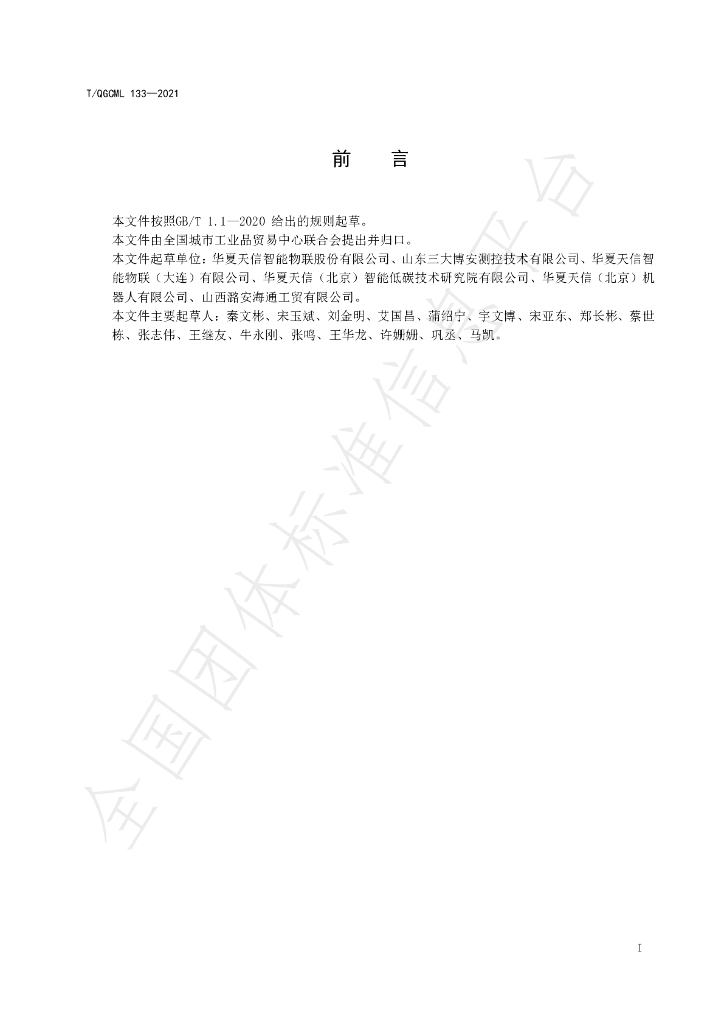 T/QGCML 133—2021

前 言

本文件按照GB/T 1.1—2020给出的规则起草。

本文件由全国城市工业品贸易中心联合会提出并归口。

本文件起草单位：华夏天信智能物联股份有限公司、山东三大博安测控技术有限公司、华夏天信智能物联（大连）有限公司、华夏天信（北京）智能低碳技术研究院有限公司、华夏天信（北京）机器人有限公司、山西潞安海通工贸有限公司。

本文件主要起草人：秦文彬、宋玉斌、刘金明、艾国昌、蒲绍宁、宇文博、宋亚东、郑长彬、蔡世栋、张志伟、王继友、牛永刚、张鸣、王华龙、许姗姗、巩丞、马凯。

I

全国团体标准信息平台